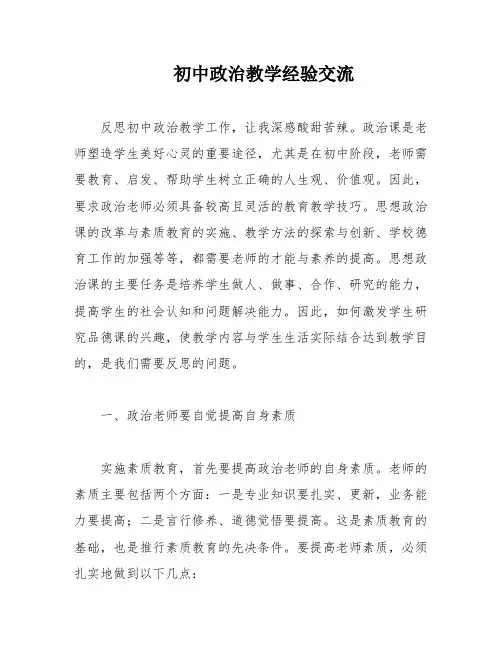 初中政治教学经验交流

反思初中政治教学工作，让我深感酸甜苦辣。政治课是老师塑造学生美好心灵的重要途径，尤其是在初中阶段，老师需要教育、启发、帮助学生树立正确的人生观、价值观。因此，要求政治老师必须具备较高且灵活的教育教学技巧。思想政治课的改革与素质教育的实施、教学方法的探索与创新、学校德育工作的加强等等，都需要老师的才能与素养的提高。思想政治课的主要任务是培养学生做人、做事、合作、研究的能力，提高学生的社会认知和问题解决能力。因此，如何激发学生研究品德课的兴趣，使教学内容与学生生活实际结合达到教学目的，是我们需要反思的问题。

一、政治老师要自觉提高自身素质

实施素质教育，首先要提高政治老师的自身素质。老师的素质主要包括两个方面：一是专业知识要扎实、更新，业务能力要提高；二是言行修养、道德觉悟要提高。这是素质教育的基础，也是推行素质教育的先决条件。要提高老师素质，必须扎实地做到以下几点：